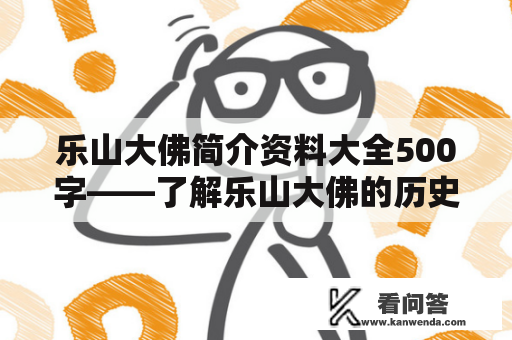 乐山大佛简介资料大全500字——了解乐山大佛的历史

看问答
www.kanwenda.com